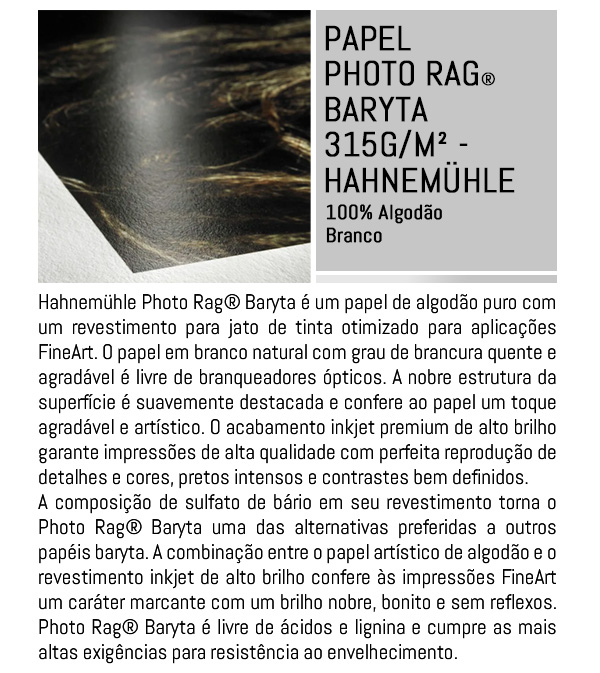 PAPEL PHOTO RAG® BARYTA 315G/M² - HAHNEMÜHLE

100% Algodão
Branco

Hahnemühle Photo Rag® Baryta é um papel de algodão puro com um revestimento para jato de tinta otimizado para aplicações FineArt. O papel em branco natural com grau de brancura quente e agradável é livre de branqueadores ópticos. A nobre estrutura da superfície é suavemente destacada e confere ao papel um toque agradável e artístico. O acabamento inkjet premium de alto brilho garante impressões de alta qualidade com perfeita reprodução de detalhes e cores, pretos intensos e contrastes bem definidos.
A composição de sulfato de bário em seu revestimento torna o Photo Rag® Baryta uma das alternativas preferidas a outros papéis baryta. A combinação entre o papel artístico de algodão e o revestimento inkjet de alto brilho confere às impressões FineArt um caráter marcante com um brilho nobre, bonito e sem reflexos. Photo Rag® Baryta é livre de ácidos e lignina e cumpre as mais altas exigências para resistência ao envelhecimento.